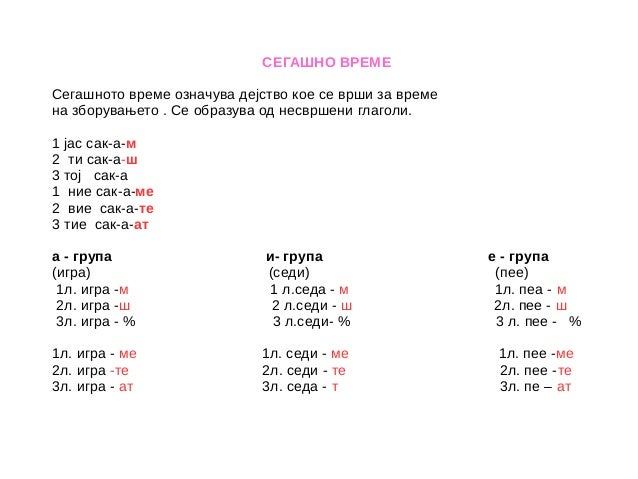 СЕГАШНО ВРЕМЕ

Сегашното време означува дејство кое се врши за време на зборувањето . Се образува од несвршени глаголи.

1 јас сак-а-м
2 ти сак-а-ш
3 тој сак-а
1 ние сак-а-ме
2 вие сак-а-те
3 тие сак-а-ат

а - група
(игра)
1л. игра -м
2л. игра -ш
3л. игра - %

1л. игра - ме
2л. игра -те
3л. игра - ат

и- група
(седи)
1 л.седа - м
2 л.седи - ш
3 л.седи- %

1л. седи - ме
2л. седи - те
3л. седа - т

е - група
(пее)
1л. пеа - м
2л. пее - ш
3 л. пее - %

1л. пее -ме
2л. пее -те
3л. пе – ат